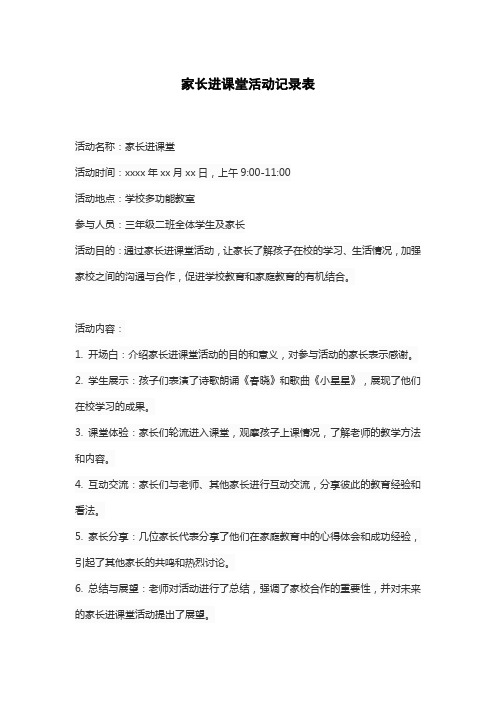 家长进课堂活动记录表

活动名称：家长进课堂

活动时间：xxxx 年 xx 月 xx 日，上午 9:00-11:00

活动地点：学校多功能教室

参与人员：三年级二班全体学生及家长

活动目的：通过家长进课堂活动，让家长了解孩子在校的学习、生活情况，加强家校之间的沟通与合作，促进学校教育和家庭教育的有机结合。

活动内容：

1. 开场白：介绍家长进课堂活动的目的和意义，对参与活动的家长表示感谢。

2. 学生展示：孩子们表演了诗歌朗诵《春晓》和歌曲《小星星》，展现了他们在校学习的成果。

3. 课堂体验：家长们轮流进入课堂，观摩孩子上课情况，了解老师的教学方法和内容。

4. 互动交流：家长们与老师、其他家长进行互动交流，分享彼此的教育经验和看法。

5. 家长分享：几位家长代表分享了他们在家庭教育中的心得体会和成功经验，引起了其他家长的共鸣和热烈讨论。

6. 总结与展望：老师对活动进行了总结，强调了家校合作的重要性，并对未来的家长进课堂活动提出了展望。